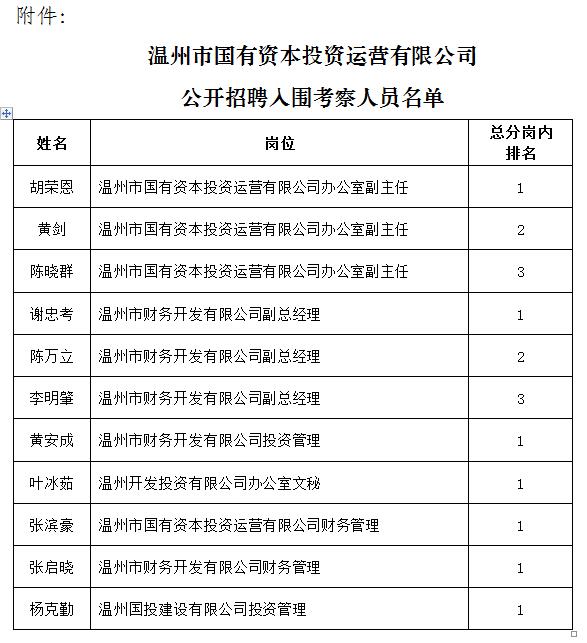 附件：

温州市国有资本投资运营有限公司

公开招聘入围考察人员名单

| 姓名 | 岗位 | 总分岗内排名 |
|---|---|---|
| 胡荣恩 | 温州市国有资本投资运营有限公司办公室副主任 | 1 |
| 黄剑 | 温州市国有资本投资运营有限公司办公室副主任 | 2 |
| 陈晓群 | 温州市国有资本投资运营有限公司办公室副主任 | 3 |
| 谢忠考 | 温州市财务开发有限公司副总经理 | 1 |
| 陈万立 | 温州市财务开发有限公司副总经理 | 2 |
| 李明肇 | 温州市财务开发有限公司副总经理 | 3 |
| 黄安成 | 温州市财务开发有限公司投资管理 | 1 |
| 叶冰茹 | 温州开发投资有限公司办公室文秘 | 1 |
| 张滨豪 | 温州市国有资本投资运营有限公司财务管理 | 1 |
| 张启晓 | 温州市财务开发有限公司财务管理 | 1 |
| 杨克勤 | 温州国投建设有限公司投资管理 | 1 |